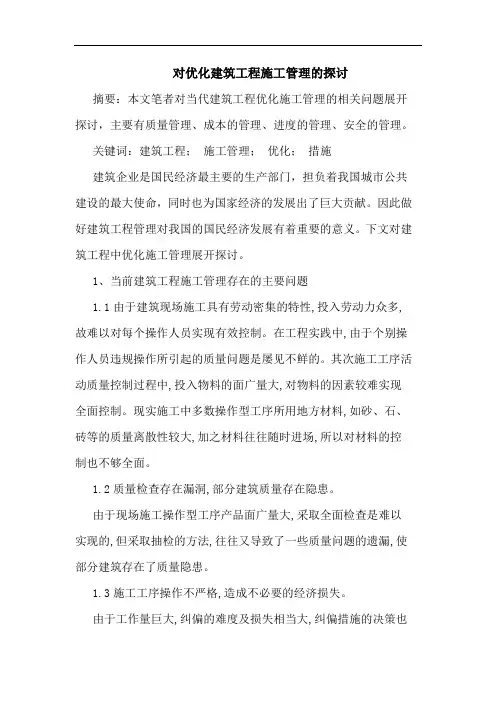 对优化建筑工程施工管理的探讨

摘要：本文笔者对当代建筑工程优化施工管理的相关问题展开探讨，主要有质量管理、成本的管理、进度的管理、安全的管理。

关键词：建筑工程； 施工管理； 优化； 措施

建筑企业是国民经济最主要的生产部门，担负着我国城市公共建设的最大使命，同时也为国家经济的发展出了巨大贡献。因此做好建筑工程管理对我国的国民经济发展有着重要的意义。下文对建筑工程中优化施工管理展开探讨。

1、当前建筑工程施工管理存在的主要问题

1.1 由于建筑现场施工具有劳动密集的特性，投入劳动力众多，故难以对每个操作人员实现有效控制。在工程实践中，由于个别操作人员违规操作所引起的质量问题是屡见不鲜的。其次施工工序活动质量控制过程中，投入物料的面广量大，对物料的因素较难实现全面控制。现实施工中多数操作型工序所用地方材料，如砂、石、砖等的质量离散性较大，加之材料往往随时进场，所以对材料的控制也不够全面。

1.2 质量检查存在漏洞，部分建筑质量存在隐患。

由于现场施工操作型工序产品面广量大，采取全面检查是难以实现的，但采取抽检的方法，往往又导致了一些质量问题的遗漏，使部分建筑存在了质量隐患。

1.3 施工工序操作不严格，造成不必要的经济损失。

由于工作量巨大，纠偏的难度及损失相当大，纠偏措施的决策也